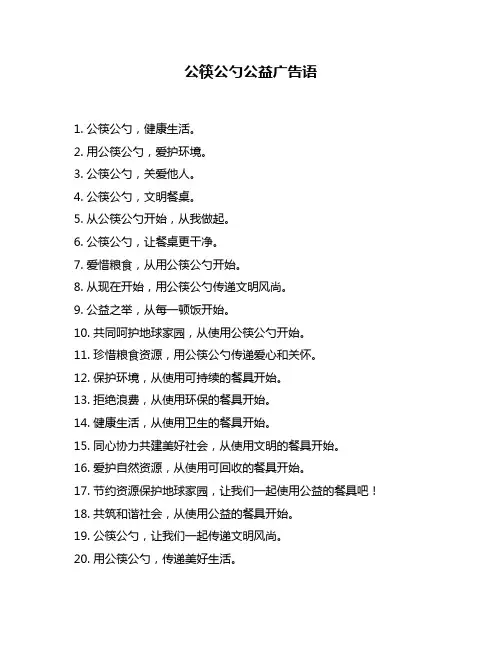 公筷公勺公益广告语

1. 公筷公勺，健康生活。

2. 用公筷公勺，爱护环境。

3. 公筷公勺，关爱他人。

4. 公筷公勺，文明餐桌。

5. 从公筷公勺开始，从我做起。

6. 公筷公勺，让餐桌更干净。

7. 爱惜粮食，从用公筷公勺开始。

8. 从现在开始，用公筷公勺传递文明风尚。

9. 公益之举，从每一顿饭开始。

10. 共同呵护地球家园，从使用公筷公勺开始。

11. 珍惜粮食资源，用公筷公勺传递爱心和关怀。

12. 保护环境，从使用可持续的餐具开始。

13. 拒绝浪费，从使用环保的餐具开始。

14. 健康生活，从使用卫生的餐具开始。

15. 同心协力共建美好社会，从使用文明的餐具开始。

16. 爱护自然资源，从使用可回收的餐具开始。

17. 节约资源保护地球家园，让我们一起使用公益的餐具吧！

18. 共筑和谐社会，从使用公益的餐具开始。

19. 公筷公勺，让我们一起传递文明风尚。

20. 用公筷公勺，传递美好生活。